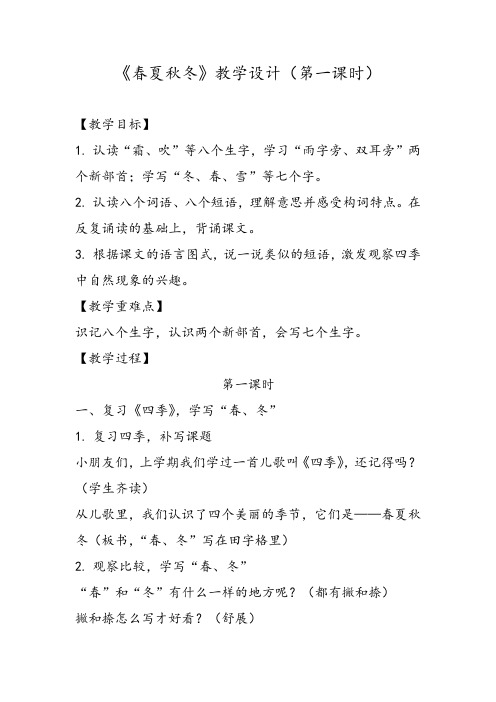 《春夏秋冬》教学设计（第一课时）

【教学目标】

1. 认读“霜、吹”等八个生字，学习“雨字旁、双耳旁”两个新部首；学写“冬、春、雪”等七个字。

2. 认读八个词语、八个短语，理解意思并感受构词特点。在反复诵读的基础上，背诵课文。

3. 根据课文的语言图式，说一说类似的短语，激发观察四季中自然现象的兴趣。

【教学重难点】

识记八个生字，认识两个新部首，会写七个生字。

【教学过程】

第一课时

一、复习《四季》，学写“春、冬”

1. 复习四季，补写课题

小朋友们，上学期我们学过一首儿歌叫《四季》，还记得吗？（学生齐读）

从儿歌里，我们认识了四个美丽的季节，它们是——春夏秋冬（板书，“春、冬”写在田字格里）

2. 观察比较，学写“春、冬”

“春”和“冬”有什么一样的地方呢？（都有撇和捺）

撇和捺怎么写才好看？（舒展）